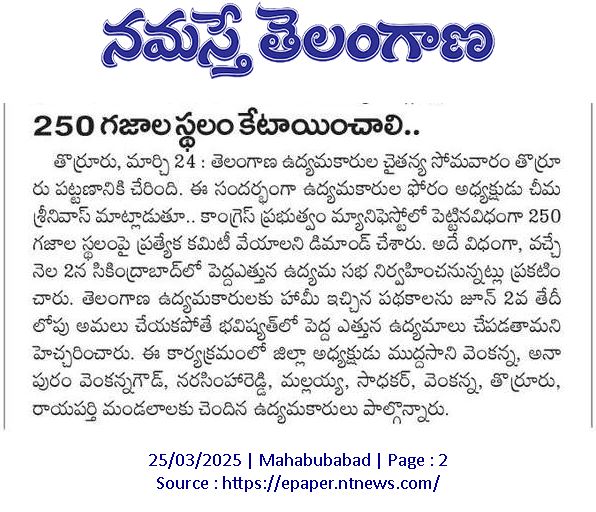 నమస్తే తెలంగాణ

250 గజాల స్థలం కేటాయించాలి..

తొర్రూరు, మార్చి 24 : తెలంగాణ ఉద్యమకారుల చైతన్య సోమవారం తొర్రూరు పట్టణానికి చేరింది. ఈ సందర్భంగా ఉద్యమకారుల ఫోరం అధ్యక్షుడు చీమ శ్రీనివాస్ మాట్లాడుతూ.. కాంగ్రెస్ ప్రభుత్వం మ్యానిఫెస్టోలో పెట్టినవిధంగా 250 గజాల స్థలంపై ప్రత్యేక కమిటీ వేయాలని డిమాండ్ చేశారు. అదే విధంగా, వచ్చే నెల 2న సికింద్రాబాద్‌లో పెద్దఎత్తున ఉద్యమ సభ నిర్వహించనున్నట్లు ప్రకటించారు. తెలంగాణ ఉద్యమకారులకు హామీ ఇచ్చిన పథకాలను జూన్ 2వ తేదీ లోపు అమలు చేయకపోతే భవిష్యత్‌లో పెద్ద ఎత్తున ఉద్యమాలు చేపడతామని హెచ్చరించారు. ఈ కార్యక్రమంలో జిల్లా అధ్యక్షుడు ముద్దసాని వెంకన్న, అనాపురం వెంకన్నగౌడ్, నరసింహారెడ్డి, మల్లయ్య, సాధకర్, వెంకన్న, తొర్రూరు, రాయపర్తి మండలాలకు చెందిన ఉద్యమకారులు పాల్గొన్నారు.

25/03/2025 | Mahabubabad | Page : 2
Source : https://epaper.ntnews.com/